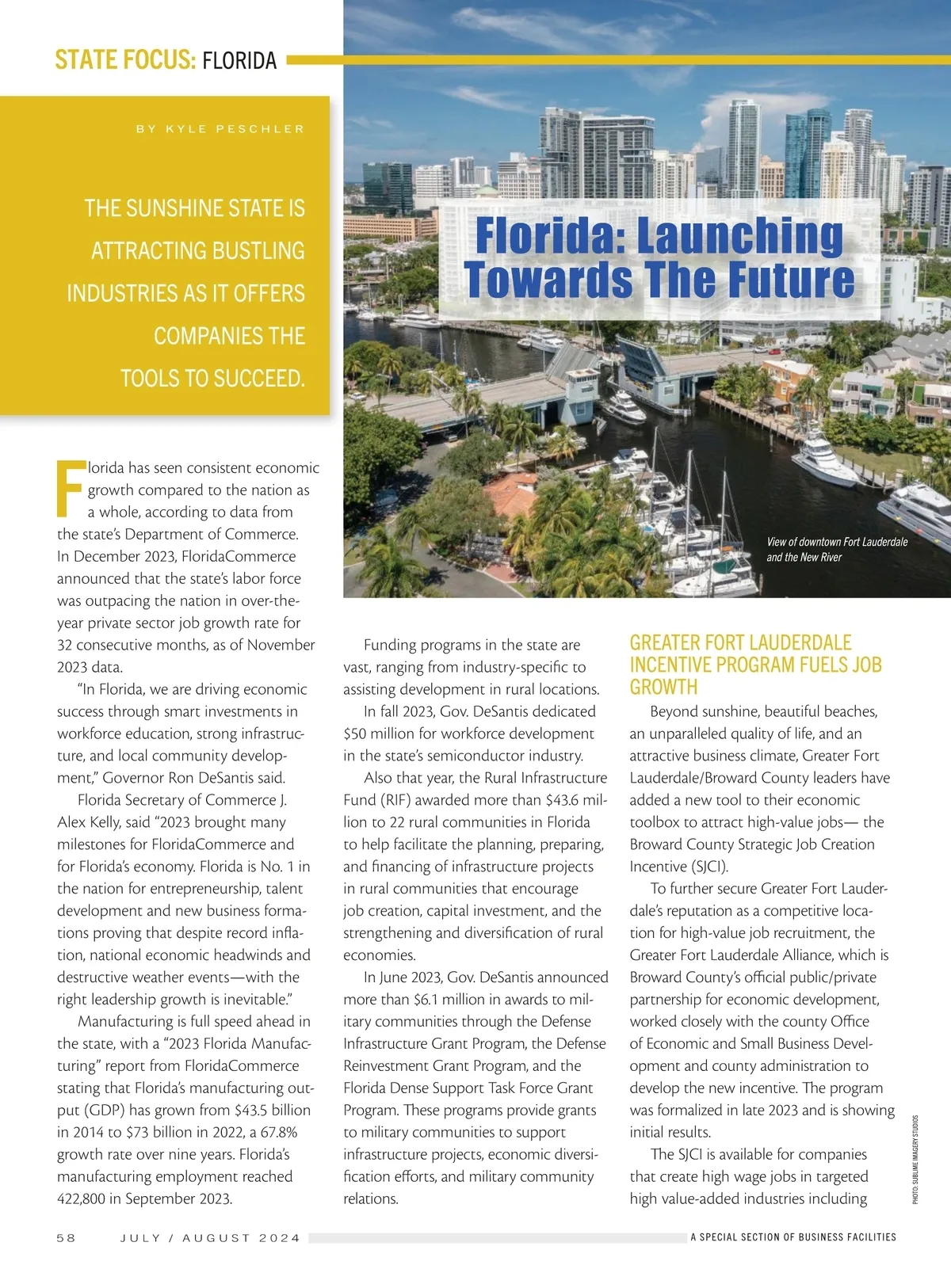 STATE FOCUS: FLORIDA

BY KYLE PESCHLER

THE SUNSHINE STATE IS ATTRACTING BUSTLING INDUSTRIES AS IT OFFERS COMPANIES THE TOOLS TO SUCCEED.

Florida: Launching Towards The Future

View of downtown Fort Lauderdale and the New River

Florida has seen consistent economic growth compared to the nation as a whole, according to data from the state's Department of Commerce. In December 2023, FloridaCommerce announced that the state's labor force was outpacing the nation in over-the-year private sector job growth rate for 32 consecutive months, as of November 2023 data.

"In Florida, we are driving economic success through smart investments in workforce education, strong infrastructure, and local community development," Governor Ron DeSantis said.

Florida Secretary of Commerce J. Alex Kelly, said "2023 brought many milestones for FloridaCommerce and for Florida's economy. Florida is No. 1 in the nation for entrepreneurship, talent development and new business formations proving that despite record inflation, national economic headwinds and destructive weather events—with the right leadership growth is inevitable."

Manufacturing is full speed ahead in the state, with a "2023 Florida Manufacturing" report from FloridaCommerce stating that Florida's manufacturing output (GDP) has grown from $43.5 billion in 2014 to $73 billion in 2022, a 67.8% growth rate over nine years. Florida's manufacturing employment reached 422,800 in September 2023.

Funding programs in the state are vast, ranging from industry-specific to assisting development in rural locations.

In fall 2023, Gov. DeSantis dedicated $50 million for workforce development in the state's semiconductor industry.

Also that year, the Rural Infrastructure Fund (RIF) awarded more than $43.6 million to 22 rural communities in Florida to help facilitate the planning, preparing, and financing of infrastructure projects in rural communities that encourage job creation, capital investment, and the strengthening and diversification of rural economies.

In June 2023, Gov. DeSantis announced more than $6.1 million in awards to military communities through the Defense Infrastructure Grant Program, the Defense Reinvestment Grant Program, and the Florida Dense Support Task Force Grant Program. These programs provide grants to military communities to support infrastructure projects, economic diversification efforts, and military community relations.

GREATER FORT LAUDERDALE INCENTIVE PROGRAM FUELS JOB GROWTH

Beyond sunshine, beautiful beaches, an unparalleled quality of life, and an attractive business climate, Greater Fort Lauderdale/Broward County leaders have added a new tool to their economic toolbox to attract high-value jobs— the Broward County Strategic Job Creation Incentive (SJCI).

To further secure Greater Fort Lauderdale's reputation as a competitive location for high-value job recruitment, the Greater Fort Lauderdale Alliance, which is Broward County's official public/private partnership for economic development, worked closely with the county Office of Economic and Small Business Development and county administration to develop the new incentive. The program was formalized in late 2023 and is showing initial results.

The SJCI is available for companies that create high wage jobs in targeted high value-added industries including

PHOTO: SUBLIME IMAGERY STUDIOS

58 JULY / AUGUST 2024 A SPECIAL SECTION OF BUSINESS FACILITIES